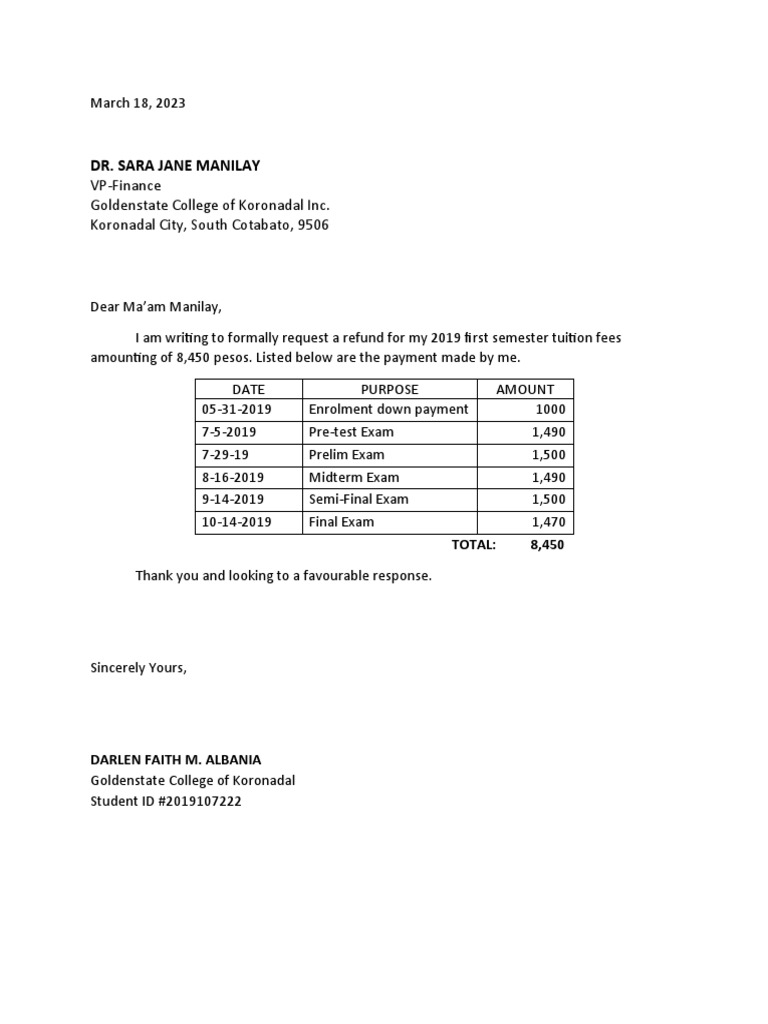 March 18, 2023

DR. SARA JANE MANILAY
VP-Finance
Goldenstate College of Koronadal Inc.
Koronadal City, South Cotabato, 9506

Dear Ma'am Manilay,

I am writing to formally request a refund for my 2019 first semester tuition fees amounting of 8,450 pesos. Listed below are the payment made by me.

| DATE | PURPOSE | AMOUNT |
|---|---|---|
| 05-31-2019 | Enrolment down payment | 1000 |
| 7-5-2019 | Pre-test Exam | 1,490 |
| 7-29-19 | Prelim Exam | 1,500 |
| 8-16-2019 | Midterm Exam | 1,490 |
| 9-14-2019 | Semi-Final Exam | 1,500 |
| 10-14-2019 | Final Exam | 1,470 |
| | TOTAL: | 8,450 |

Thank you and looking to a favourable response.

Sincerely Yours,

DARLEN FAITH M. ALBANIA
Goldenstate College of Koronadal
Student ID #2019107222